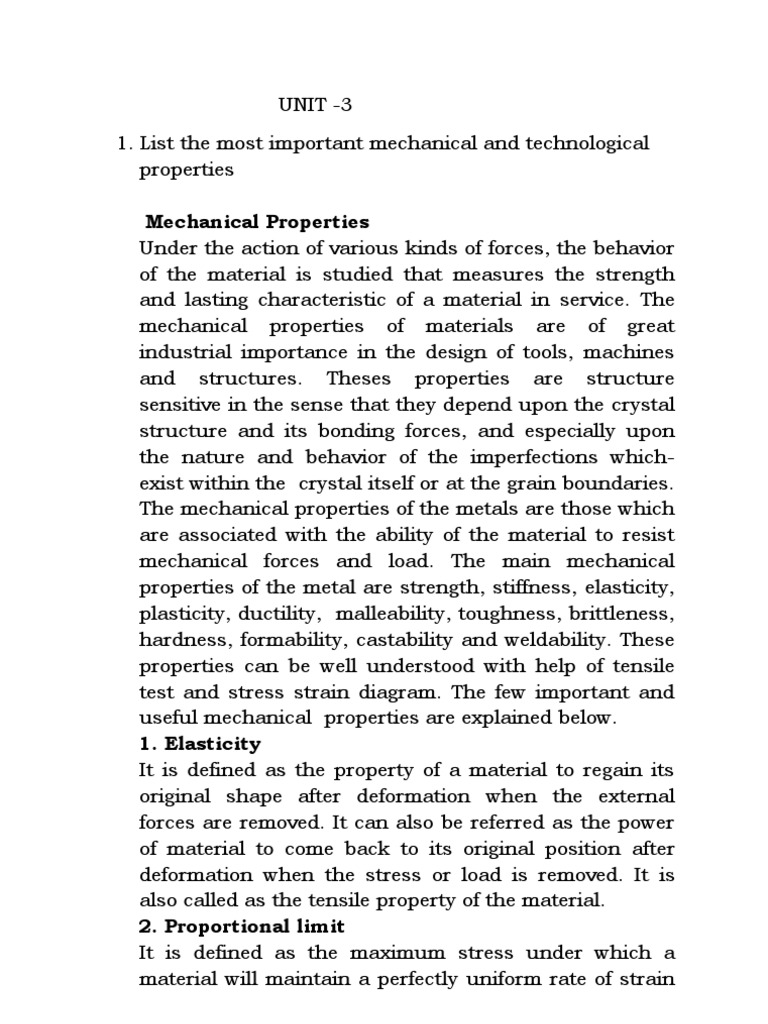 UNIT -3

1. List the most important mechanical and technological properties

Mechanical Properties

Under the action of various kinds of forces, the behavior of the material is studied that measures the strength and lasting characteristic of a material in service. The mechanical properties of materials are of great industrial importance in the design of tools, machines and structures. Theses properties are structure sensitive in the sense that they depend upon the crystal structure and its bonding forces, and especially upon the nature and behavior of the imperfections which-exist within the crystal itself or at the grain boundaries. The mechanical properties of the metals are those which are associated with the ability of the material to resist mechanical forces and load. The main mechanical properties of the metal are strength, stiffness, elasticity, plasticity, ductility, malleability, toughness, brittleness, hardness, formability, castability and weldability. These properties can be well understood with help of tensile test and stress strain diagram. The few important and useful mechanical properties are explained below.

1. Elasticity

It is defined as the property of a material to regain its original shape after deformation when the external forces are removed. It can also be referred as the power of material to come back to its original position after deformation when the stress or load is removed. It is also called as the tensile property of the material.

2. Proportional limit

It is defined as the maximum stress under which a material will maintain a perfectly uniform rate of strain